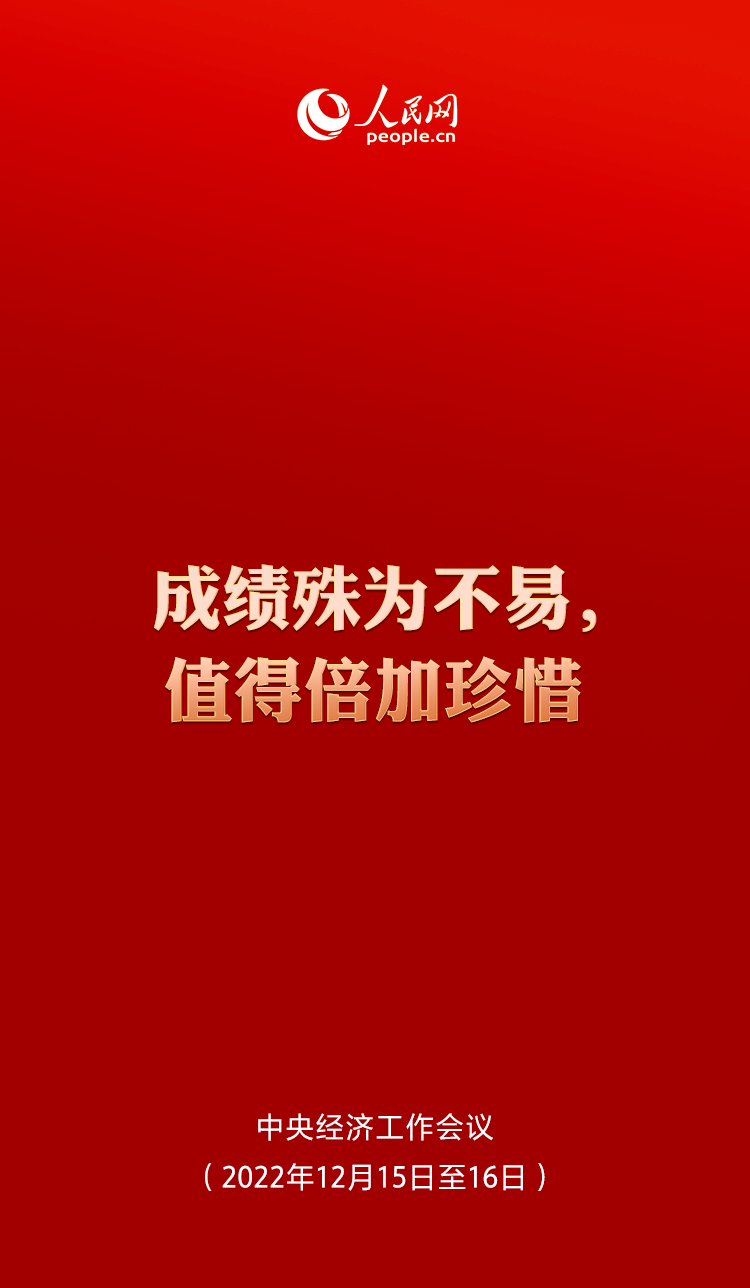 人民网
people.cn

成绩殊为不易，
值得倍加珍惜

中央经济工作会议
（2022年12月15日至16日）